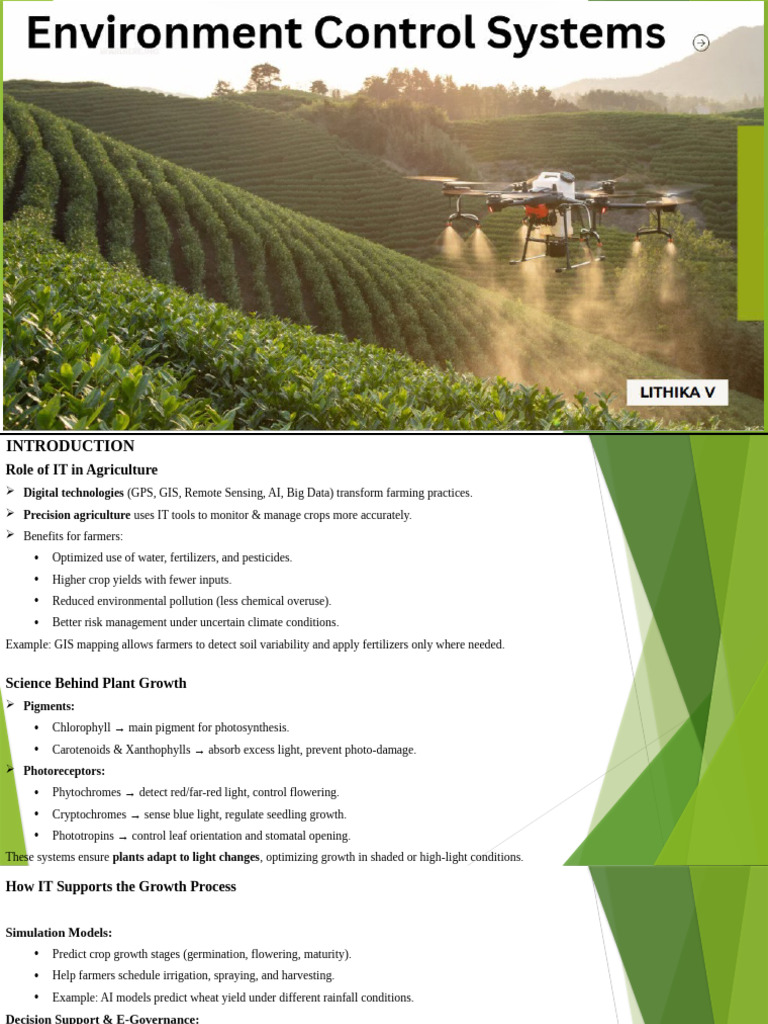 Environment Control Systems

LITHIKA V

INTRODUCTION

Role of IT in Agriculture

➢ Digital technologies (GPS, GIS, Remote Sensing, AI, Big Data) transform farming practices.

➢ Precision agriculture uses IT tools to monitor & manage crops more accurately.

➢ Benefits for farmers:

• Optimized use of water, fertilizers, and pesticides.

• Higher crop yields with fewer inputs.

• Reduced environmental pollution (less chemical overuse).

• Better risk management under uncertain climate conditions.

Example: GIS mapping allows farmers to detect soil variability and apply fertilizers only where needed.

Science Behind Plant Growth

➢ Pigments:

• Chlorophyll → main pigment for photosynthesis.

• Carotenoids & Xanthophylls → absorb excess light, prevent photo-damage.

➢ Photoreceptors:

• Phytochromes → detect red/far-red light, control flowering.

• Cryptochromes → sense blue light, regulate seedling growth.

• Phototropins → control leaf orientation and stomatal opening.

These systems ensure plants adapt to light changes, optimizing growth in shaded or high-light conditions.

How IT Supports the Growth Process

Simulation Models:

• Predict crop growth stages (germination, flowering, maturity).

• Help farmers schedule irrigation, spraying, and harvesting.

• Example: AI models predict wheat yield under different rainfall conditions.

Decision Support & E-Governance: